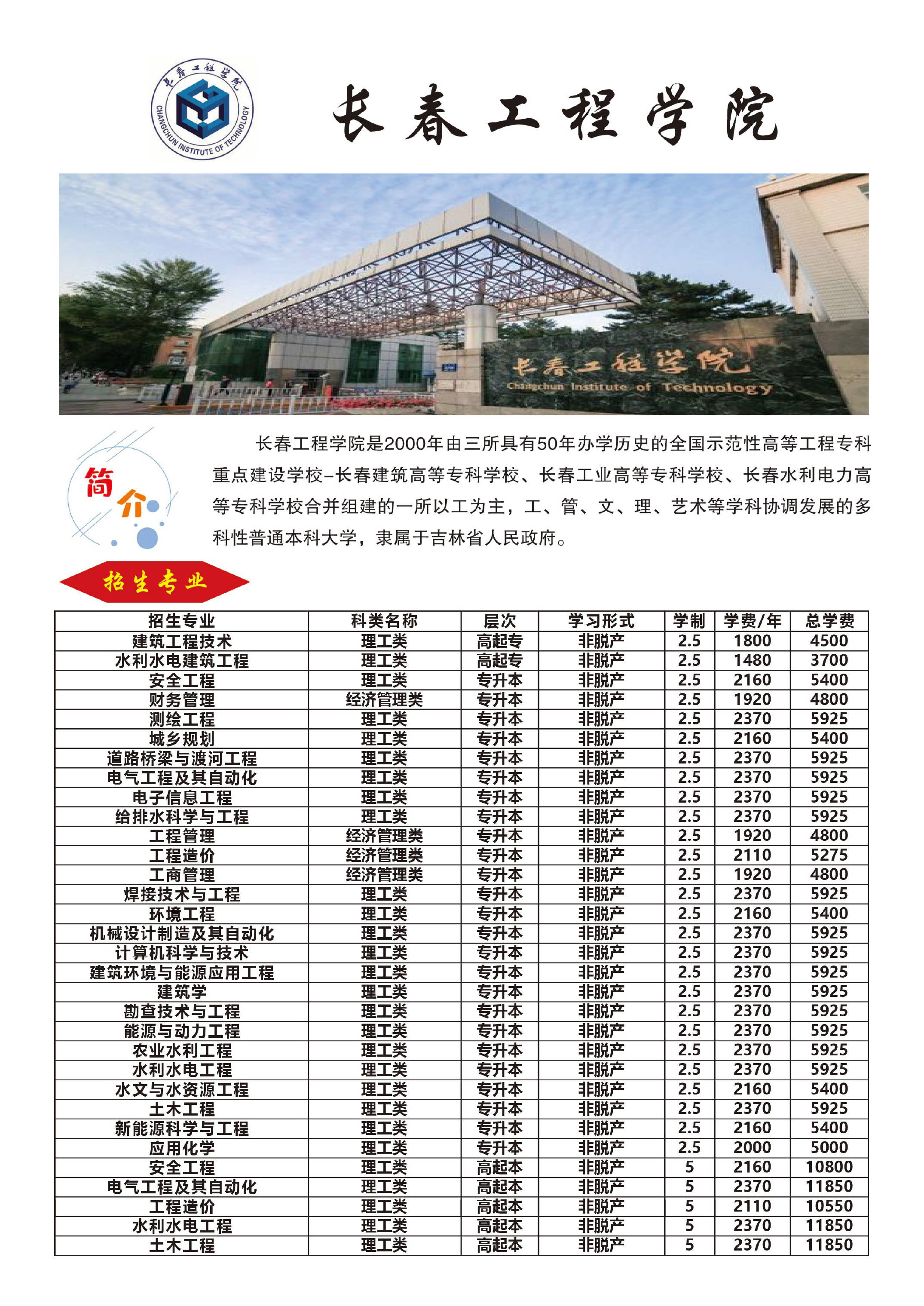 长春工程学院
CHANGCHUN INSTITUTE OF TECHNOLOGY

长春工程学院

长春工程学院
Changchun Institute of Technology

简介

长春工程学院是2000年由三所具有50年办学历史的全国示范性高等工程专科重点建设学校–长春建筑高等专科学校、长春工业高等专科学校、长春水利电力高等专科学校合并组建的一所以工为主，工、管、文、理、艺术等学科协调发展的多科性普通本科大学，隶属于吉林省人民政府。

招生专业

| 招生专业 | 科类名称 | 层次 | 学习形式 | 学制 | 学费/年 | 总学费 |
|---|---|---|---|---|---|---|
| 建筑工程技术 | 理工类 | 高起专 | 非脱产 | 2.5 | 1800 | 4500 |
| 水利水电建筑工程 | 理工类 | 高起专 | 非脱产 | 2.5 | 1480 | 3700 |
| 安全工程 | 理工类 | 专升本 | 非脱产 | 2.5 | 2160 | 5400 |
| 财务管理 | 经济管理类 | 专升本 | 非脱产 | 2.5 | 1920 | 4800 |
| 测绘工程 | 理工类 | 专升本 | 非脱产 | 2.5 | 2370 | 5925 |
| 城乡规划 | 理工类 | 专升本 | 非脱产 | 2.5 | 2160 | 5400 |
| 道路桥梁与渡河工程 | 理工类 | 专升本 | 非脱产 | 2.5 | 2370 | 5925 |
| 电气工程及其自动化 | 理工类 | 专升本 | 非脱产 | 2.5 | 2370 | 5925 |
| 电子信息工程 | 理工类 | 专升本 | 非脱产 | 2.5 | 2370 | 5925 |
| 给排水科学与工程 | 理工类 | 专升本 | 非脱产 | 2.5 | 2370 | 5925 |
| 工程管理 | 经济管理类 | 专升本 | 非脱产 | 2.5 | 1920 | 4800 |
| 工程造价 | 经济管理类 | 专升本 | 非脱产 | 2.5 | 2110 | 5275 |
| 工商管理 | 经济管理类 | 专升本 | 非脱产 | 2.5 | 1920 | 4800 |
| 焊接技术与工程 | 理工类 | 专升本 | 非脱产 | 2.5 | 2370 | 5925 |
| 环境工程 | 理工类 | 专升本 | 非脱产 | 2.5 | 2160 | 5400 |
| 机械设计制造及其自动化 | 理工类 | 专升本 | 非脱产 | 2.5 | 2370 | 5925 |
| 计算机科学与技术 | 理工类 | 专升本 | 非脱产 | 2.5 | 2370 | 5925 |
| 建筑环境与能源应用工程 | 理工类 | 专升本 | 非脱产 | 2.5 | 2370 | 5925 |
| 建筑学 | 理工类 | 专升本 | 非脱产 | 2.5 | 2370 | 5925 |
| 勘查技术与工程 | 理工类 | 专升本 | 非脱产 | 2.5 | 2370 | 5925 |
| 能源与动力工程 | 理工类 | 专升本 | 非脱产 | 2.5 | 2370 | 5925 |
| 农业水利工程 | 理工类 | 专升本 | 非脱产 | 2.5 | 2370 | 5925 |
| 水利水电工程 | 理工类 | 专升本 | 非脱产 | 2.5 | 2370 | 5925 |
| 水文与水资源工程 | 理工类 | 专升本 | 非脱产 | 2.5 | 2160 | 5400 |
| 土木工程 | 理工类 | 专升本 | 非脱产 | 2.5 | 2370 | 5925 |
| 新能源科学与工程 | 理工类 | 专升本 | 非脱产 | 2.5 | 2160 | 5400 |
| 应用化学 | 理工类 | 专升本 | 非脱产 | 2.5 | 2000 | 5000 |
| 安全工程 | 理工类 | 高起本 | 非脱产 | 5 | 2160 | 10800 |
| 电气工程及其自动化 | 理工类 | 高起本 | 非脱产 | 5 | 2370 | 11850 |
| 工程造价 | 理工类 | 高起本 | 非脱产 | 5 | 2110 | 10550 |
| 水利水电工程 | 理工类 | 高起本 | 非脱产 | 5 | 2370 | 11850 |
| 土木工程 | 理工类 | 高起本 | 非脱产 | 5 | 2370 | 11850 |